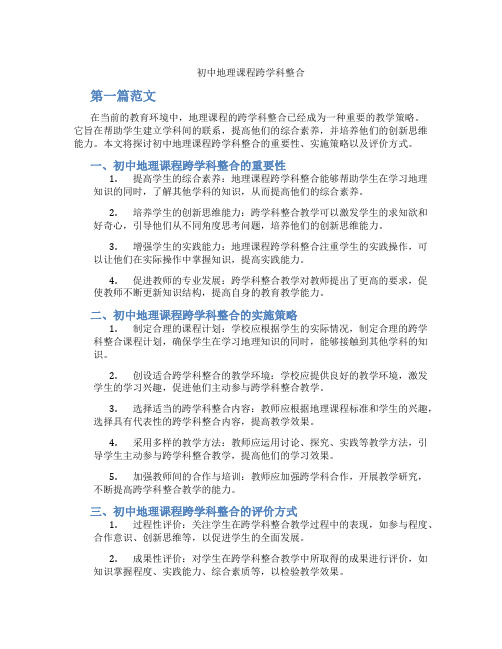 初中地理课程跨学科整合

第一篇范文

在当前的教育环境中，地理课程的跨学科整合已经成为一种重要的教学策略。它旨在帮助学生建立学科间的联系，提高他们的综合素养，并培养他们的创新思维能力。本文将探讨初中地理课程跨学科整合的重要性、实施策略以及评价方式。

一、初中地理课程跨学科整合的重要性

1. 提高学生的综合素养：地理课程跨学科整合能够帮助学生在学习地理知识的同时，了解其他学科的知识，从而提高他们的综合素养。

2. 培养学生的创新思维能力：跨学科整合教学可以激发学生的求知欲和好奇心，引导他们从不同角度思考问题，培养他们的创新思维能力。

3. 增强学生的实践能力：地理课程跨学科整合注重学生的实践操作，可以让他们在实际操作中掌握知识，提高实践能力。

4. 促进教师的专业发展：跨学科整合教学对教师提出了更高的要求，促使教师不断更新知识结构，提高自身的教育教学能力。

二、初中地理课程跨学科整合的实施策略

1. 制定合理的课程计划：学校应根据学生的实际情况，制定合理的跨学科整合课程计划，确保学生在学习地理知识的同时，能够接触到其他学科的知识。

2. 创设适合跨学科整合的教学环境：学校应提供良好的教学环境，激发学生的学习兴趣，促进他们主动参与跨学科整合教学。

3. 选择适当的跨学科整合内容：教师应根据地理课程标准和学生的兴趣，选择具有代表性的跨学科整合内容，提高教学效果。

4. 采用多样的教学方法：教师应运用讨论、探究、实践等教学方法，引导学生主动参与跨学科整合教学，提高他们的学习效果。

5. 加强教师间的合作与培训：教师应加强跨学科合作，开展教学研究，不断提高跨学科整合教学的能力。

三、初中地理课程跨学科整合的评价方式

1. 过程性评价：关注学生在跨学科整合教学过程中的表现，如参与程度、合作意识、创新思维等，以促进学生的全面发展。

2. 成果性评价：对学生在跨学科整合教学中所取得的成果进行评价，如知识掌握程度、实践能力、综合素质等，以检验教学效果。